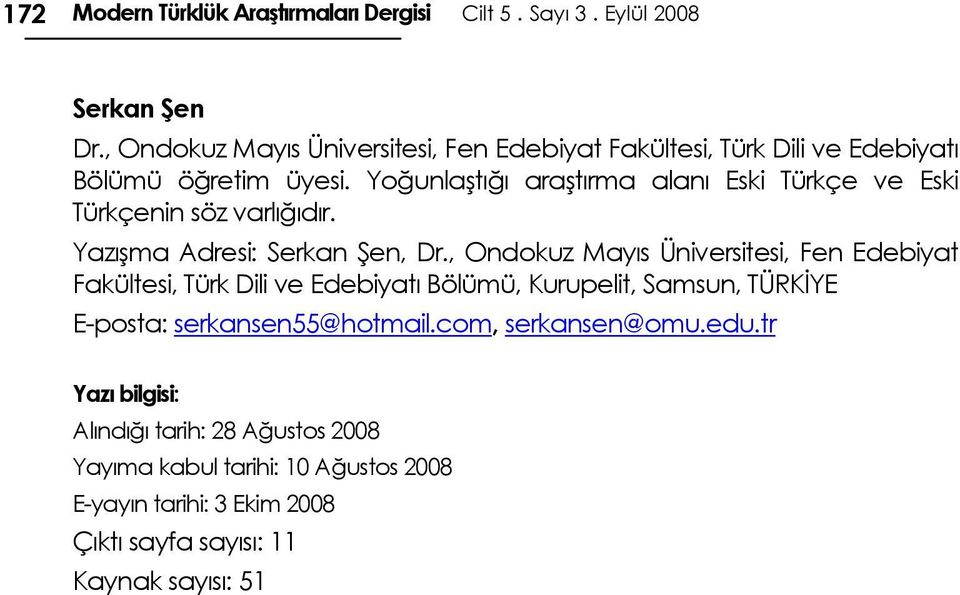 172 Modern Türklük Araştırmaları Dergisi Cilt 5 . Sayı 3 . Eylül 2008

Serkan Şen

Dr., Ondokuz Mayıs Üniversitesi, Fen Edebiyat Fakültesi, Türk Dili ve Edebiyatı Bölümü öğretim üyesi. Yoğunlaştığı araştırma alanı Eski Türkçe ve Eski Türkçenin söz varlığıdır.

Yazışma Adresi: Serkan Şen, Dr., Ondokuz Mayıs Üniversitesi, Fen Edebiyat Fakültesi, Türk Dili ve Edebiyatı Bölümü, Kurupelit, Samsun, TÜRKİYE

E-posta: serkansen55@hotmail.com, serkansen@omu.edu.tr

Yazı bilgisi:

Alındığı tarih: 28 Ağustos 2008

Yayıma kabul tarihi: 10 Ağustos 2008

E-yayın tarihi: 3 Ekim 2008

Çıktı sayfa sayısı: 11

Kaynak sayısı: 51